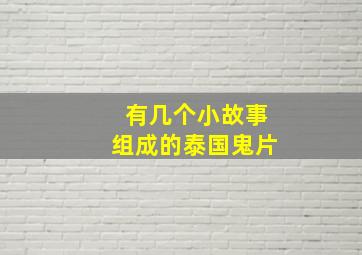 有几个小故事
组成的泰国鬼片